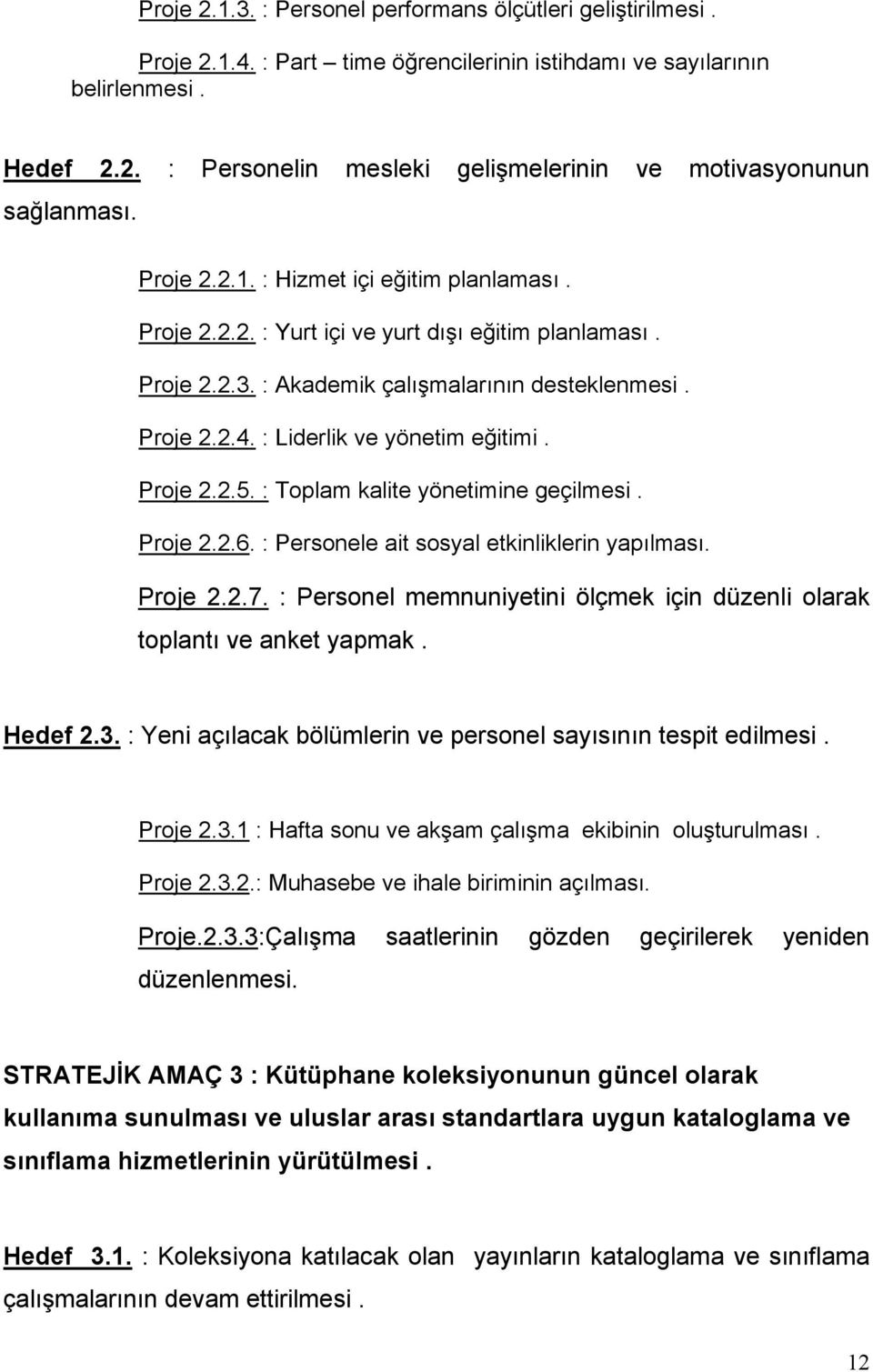 Proje 2.1.3. : Personel performans ölçütleri geliştirilmesi .

Proje 2.1.4. : Part – time öğrencilerinin istihdamı ve sayılarının belirlenmesi .

Hedef 2.2. : Personelin mesleki gelişmelerinin ve motivasyonunun sağlanması.

Proje 2.2.1. : Hizmet içi eğitim planlaması .

Proje 2.2.2. : Yurt içi ve yurt dışı eğitim planlaması .

Proje 2.2.3. : Akademik çalışmalarının desteklenmesi .

Proje 2.2.4. : Liderlik ve yönetim eğitimi .

Proje 2.2.5. : Toplam kalite yönetimine geçilmesi .

Proje 2.2.6. : Personele ait sosyal etkinliklerin yapılması.

Proje 2.2.7. : Personel memnuniyetini ölçmek için düzenli olarak toplantı ve anket yapmak .

Hedef 2.3. : Yeni açılacak bölümlerin ve personel sayısının tespit edilmesi .

Proje 2.3.1 : Hafta sonu ve akşam çalışma ekibinin oluşturulması .

Proje 2.3.2.: Muhasebe ve ihale biriminin açılması.

Proje.2.3.3:Çalışma saatlerinin gözden geçirilerek yeniden düzenlenmesi.

STRATEJİK AMAÇ 3 : Kütüphane koleksiyonunun güncel olarak kullanıma sunulması ve uluslar arası standartlara uygun kataloglama ve sınıflama hizmetlerinin yürütülmesi .

Hedef 3.1. : Koleksiyona katılacak olan yayınların kataloglama ve sınıflama çalışmalarının devam ettirilmesi .

12